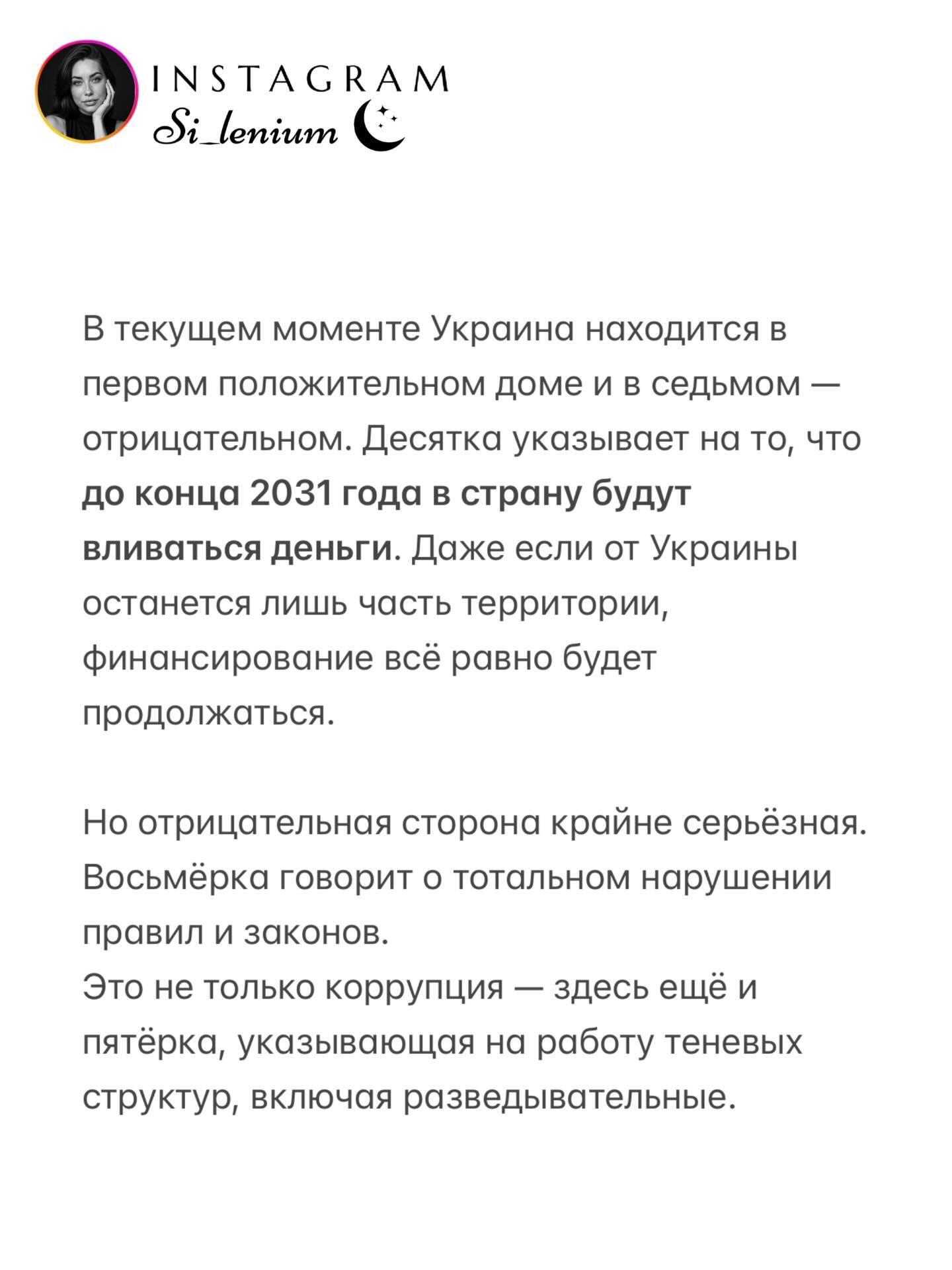 INSTAGRAM
Si_lenium

В текущем моменте Украина находится в первом положительном доме и в седьмом — отрицательном. Десятка указывает на то, что до конца 2031 года в страну будут вливаться деньги. Даже если от Украины останется лишь часть территории, финансирование всё равно будет продолжаться.

Но отрицательная сторона крайне серьёзная. Восьмёрка говорит о тотальном нарушении правил и законов.
Это не только коррупция — здесь ещё и пятёрка, указывающая на работу теневых структур, включая разведывательные.